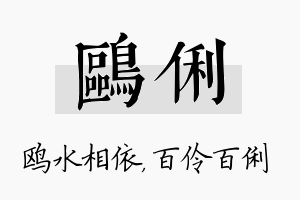 鷗俐

鸥水相依，百伶百俐